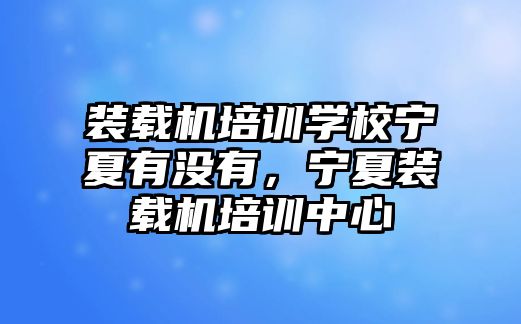 装载机培训学校宁夏有没有，宁夏装载机培训中心